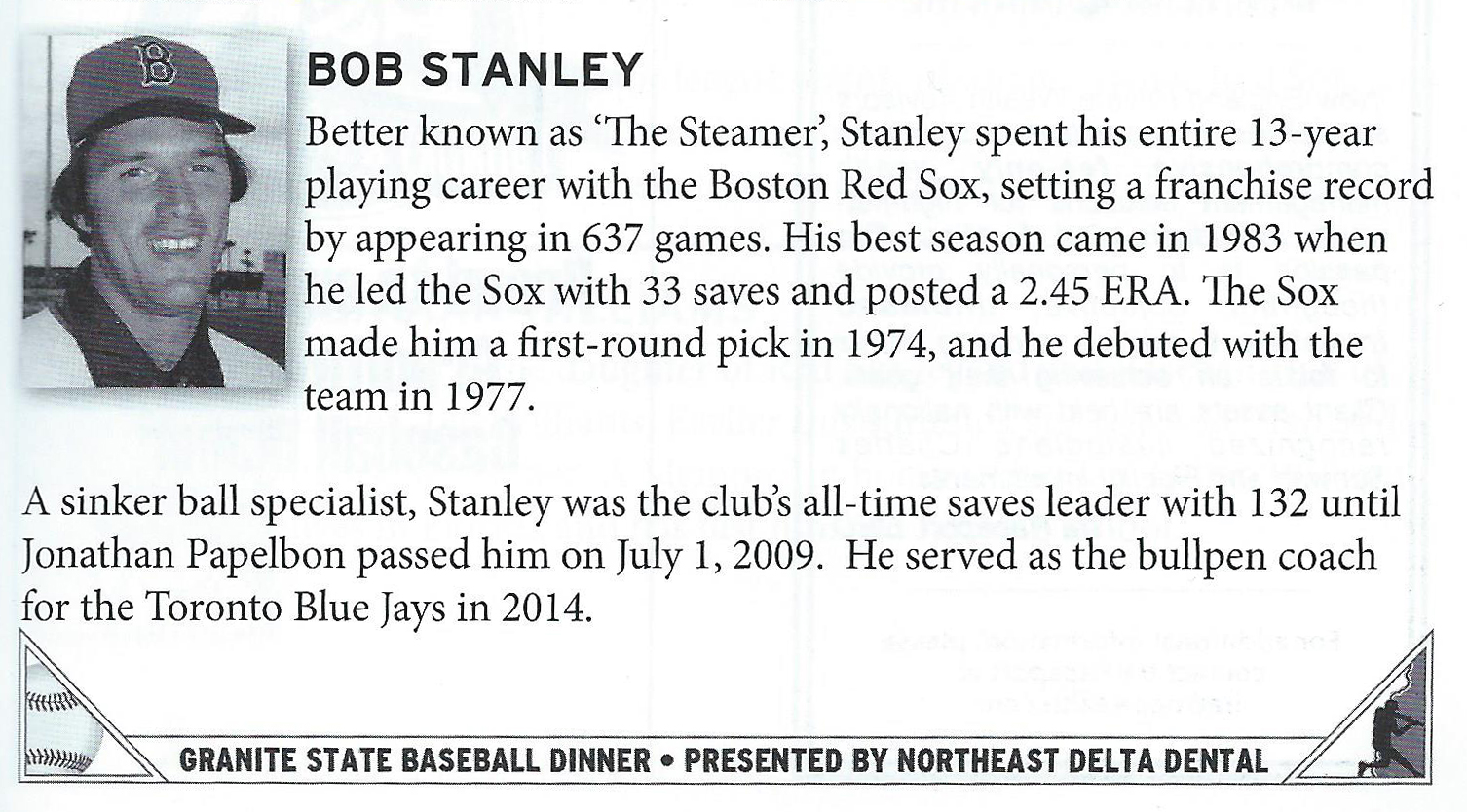 BOB STANLEY

Better known as 'The Steamer', Stanley spent his entire 13-year playing career with the Boston Red Sox, setting a franchise record by appearing in 637 games. His best season came in 1983 when he led the Sox with 33 saves and posted a 2.45 ERA. The Sox made him a first-round pick in 1974, and he debuted with the team in 1977.

A sinker ball specialist, Stanley was the club's all-time saves leader with 132 until Jonathan Papelbon passed him on July 1, 2009. He served as the bullpen coach for the Toronto Blue Jays in 2014.

GRANITE STATE BASEBALL DINNER • PRESENTED BY NORTHEAST DELTA DENTAL